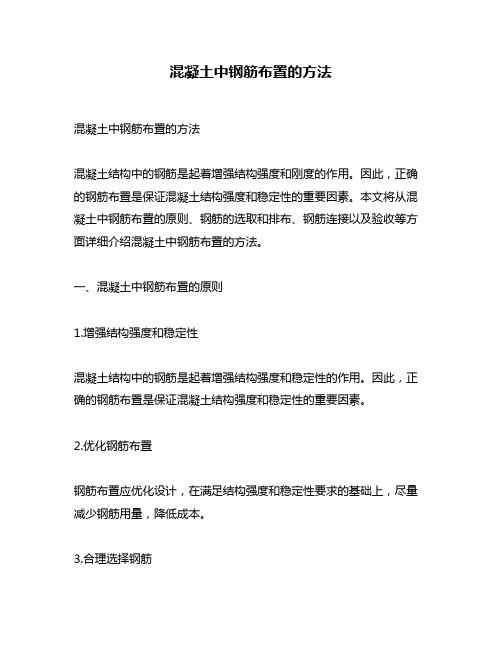 混凝土中钢筋布置的方法

混凝土中钢筋布置的方法

混凝土结构中的钢筋是起着增强结构强度和刚度的作用。因此，正确的钢筋布置是保证混凝土结构强度和稳定性的重要因素。本文将从混凝土中钢筋布置的原则、钢筋的选取和排布、钢筋连接以及验收等方面详细介绍混凝土中钢筋布置的方法。

一、混凝土中钢筋布置的原则

1.增强结构强度和稳定性

混凝土结构中的钢筋是起着增强结构强度和稳定性的作用。因此，正确的钢筋布置是保证混凝土结构强度和稳定性的重要因素。

2.优化钢筋布置

钢筋布置应优化设计，在满足结构强度和稳定性要求的基础上，尽量减少钢筋用量，降低成本。

3.合理选择钢筋